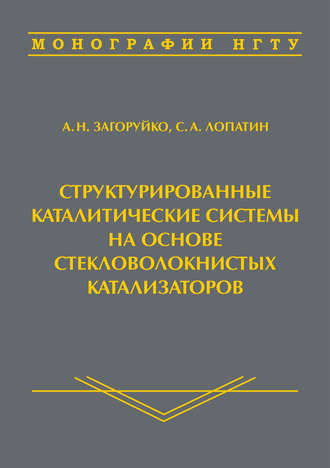 МОНОГРАФИИ НГТУ

А. Н. ЗАГОРУЙКО, С. А. ЛОПАТИН

СТРУКТУРИРОВАННЫЕ КАТАЛИТИЧЕСКИЕ СИСТЕМЫ НА ОСНОВЕ СТЕКЛОВОЛОКНИСТЫХ КАТАЛИЗАТОРОВ